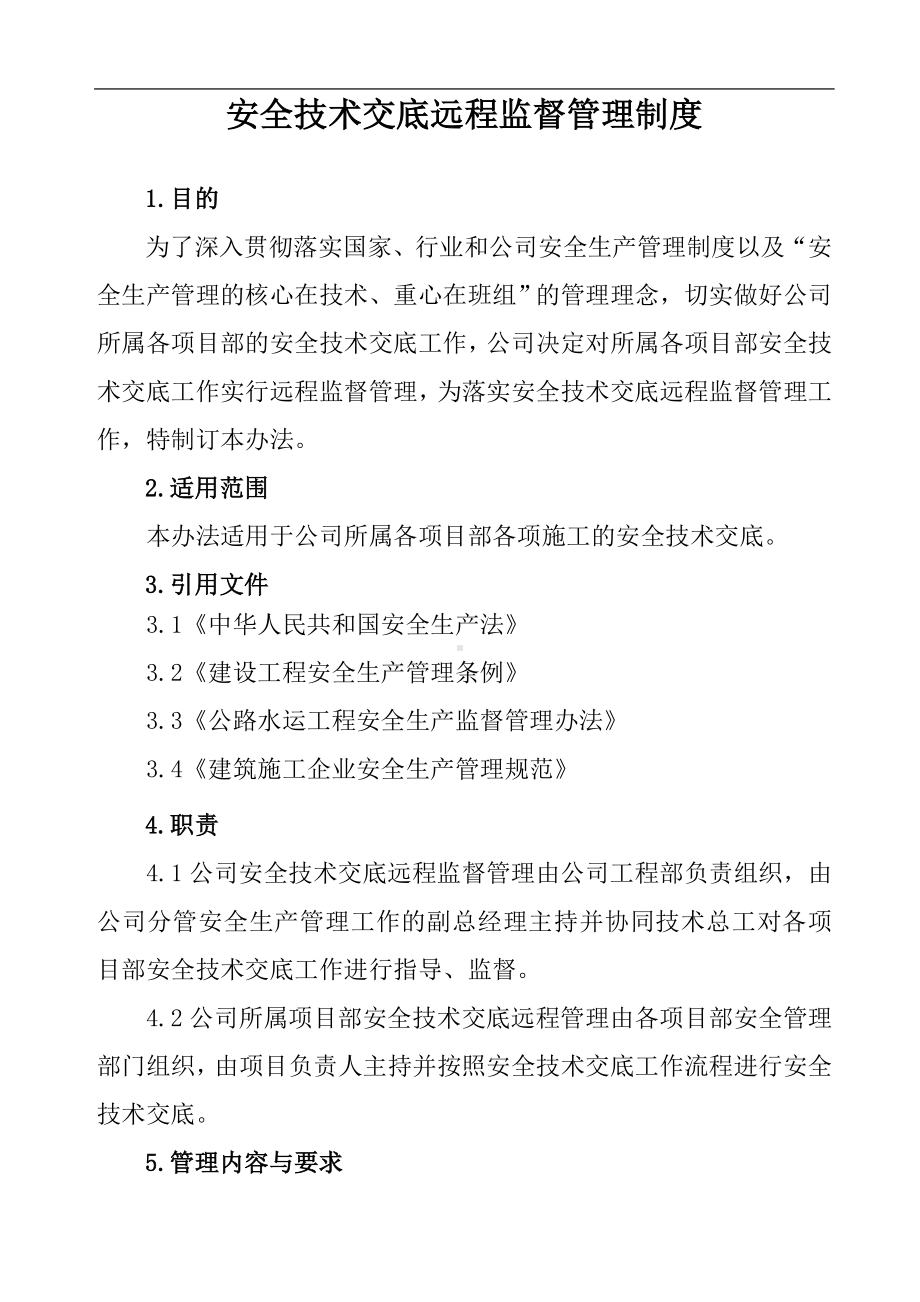 安全技术交底远程监督管理制度

1.目的

为了深入贯彻落实国家、行业和公司安全生产管理制度以及“安全生产管理的核心在技术、重心在班组”的管理理念，切实做好公司所属各项目部的安全技术交底工作，公司决定对所属各项目部安全技术交底工作实行远程监督管理，为落实安全技术交底远程监督管理工作，特制订本办法。

2.适用范围

本办法适用于公司所属各项目部各项施工的安全技术交底。

3.引用文件

3.1《中华人民共和国安全生产法》

3.2《建设工程安全生产管理条例》

3.3《公路水运工程安全生产监督管理办法》

3.4《建筑施工企业安全生产管理规范》

4.职责

4.1 公司安全技术交底远程监督管理由公司工程部负责组织，由公司分管安全生产管理工作的副总经理主持并协同技术总工对各项目部安全技术交底工作进行指导、监督。

4.2 公司所属项目部安全技术交底远程管理由各项目部安全管理部门组织，由项目负责人主持并按照安全技术交底工作流程进行安全技术交底。

5.管理内容与要求